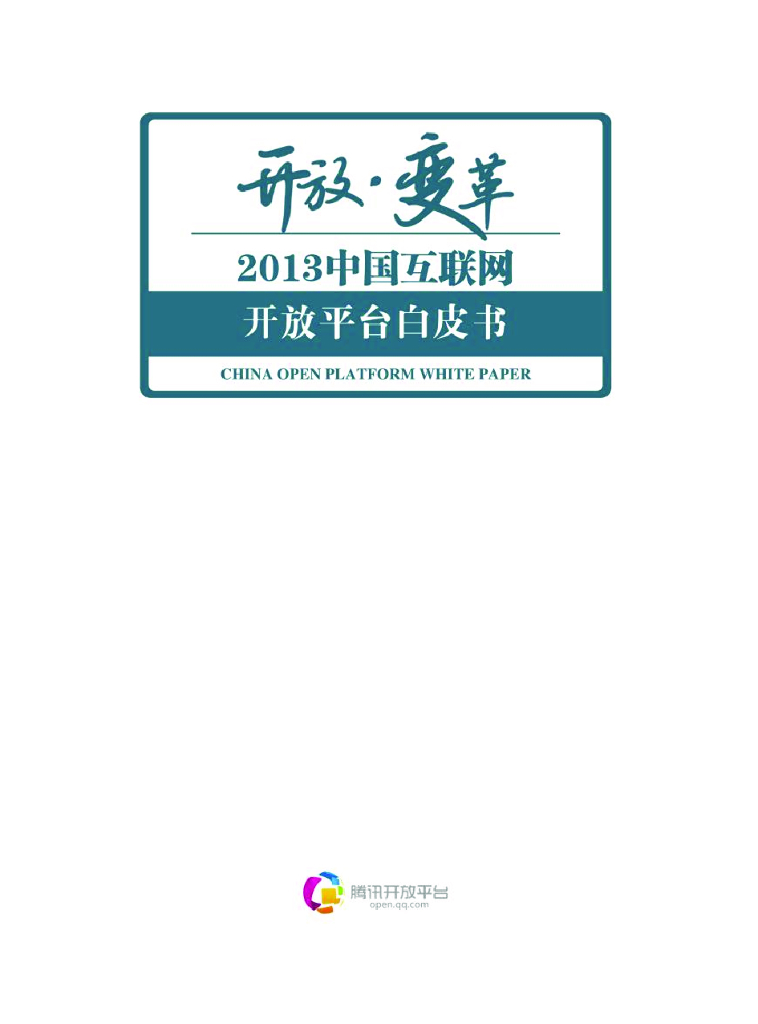 开放·变革

2013中国互联网

开放平台白皮书

CHINA OPEN PLATFORM WHITE PAPER

腾讯开放平台
open.qq.com